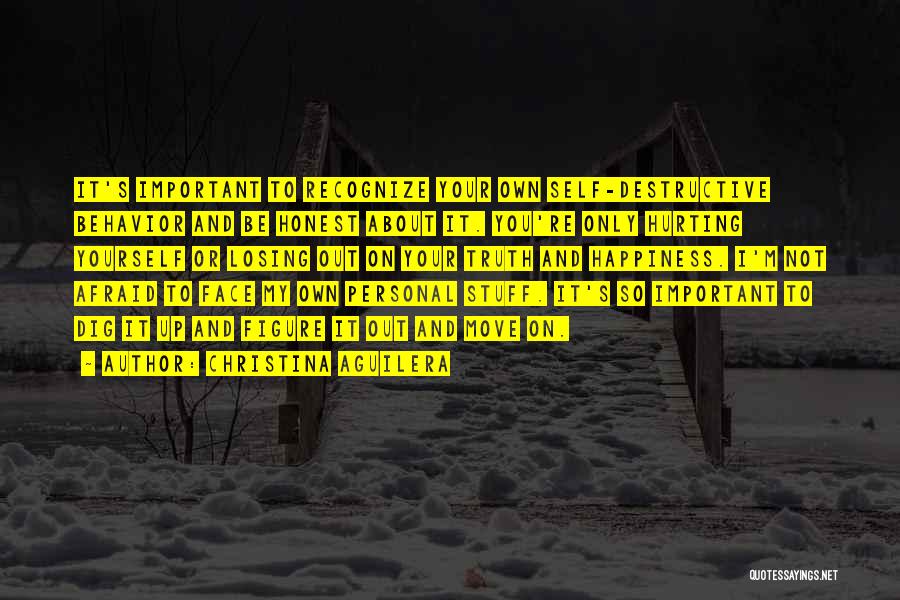 IT'S IMPORTANT TO RECOGNIZE YOUR OWN SELF-DESTRUCTIVE BEHAVIOR AND BE HONEST ABOUT IT. YOU'RE ONLY HURTING YOURSELF OR LOSING OUT ON YOUR TRUTH AND HAPPINESS. I'M NOT AFRAID TO FACE MY OWN PERSONAL STUFF. IT'S SO IMPORTANT TO DIG IT UP AND FIGURE IT OUT AND MOVE ON.

~ AUTHOR: CHRISTINA AGUILERA

QUOTESSAYINGS.NET